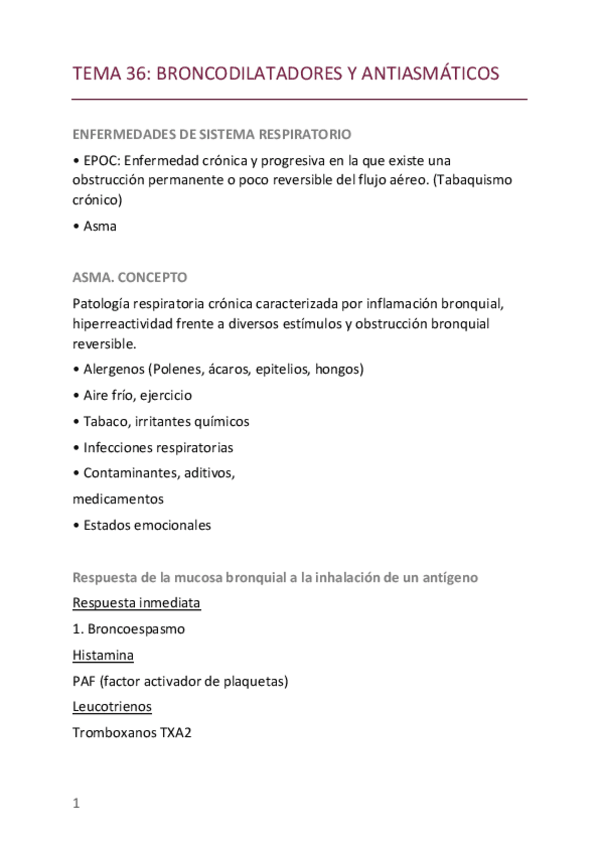 TEMA 36: BRONCODILATADORES Y ANTIASMÁTICOS

ENFERMEDADES DE SISTEMA RESPIRATORIO

• EPOC: Enfermedad crónica y progresiva en la que existe una obstrucción permanente o poco reversible del flujo aéreo. (Tabaquismo crónico)

• Asma

ASMA. CONCEPTO

Patología respiratoria crónica caracterizada por inflamación bronquial, hiperreactividad frente a diversos estímulos y obstrucción bronquial reversible.

• Alergenos (Polenes, ácaros, epitelios, hongos)

• Aire frío, ejercicio

• Tabaco, irritantes químicos

• Infecciones respiratorias

• Contaminantes, aditivos, medicamentos

• Estados emocionales

Respuesta de la mucosa bronquial a la inhalación de un antígeno

Respuesta inmediata

1. Broncoespasmo

Histamina

PAF (factor activador de plaquetas)

Leucotrienos

Tromboxanos TXA2

1